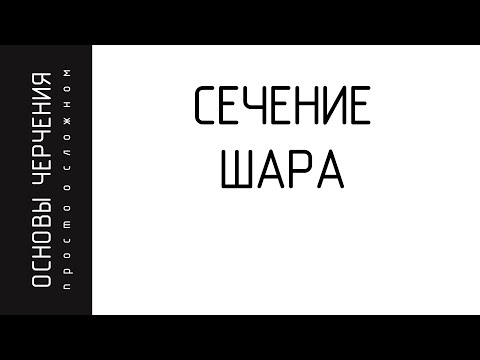 ОСНОВЫ ЧЕРЧЕНИЯ
просто о сложном

СЕЧЕНИЕ
ШАРА